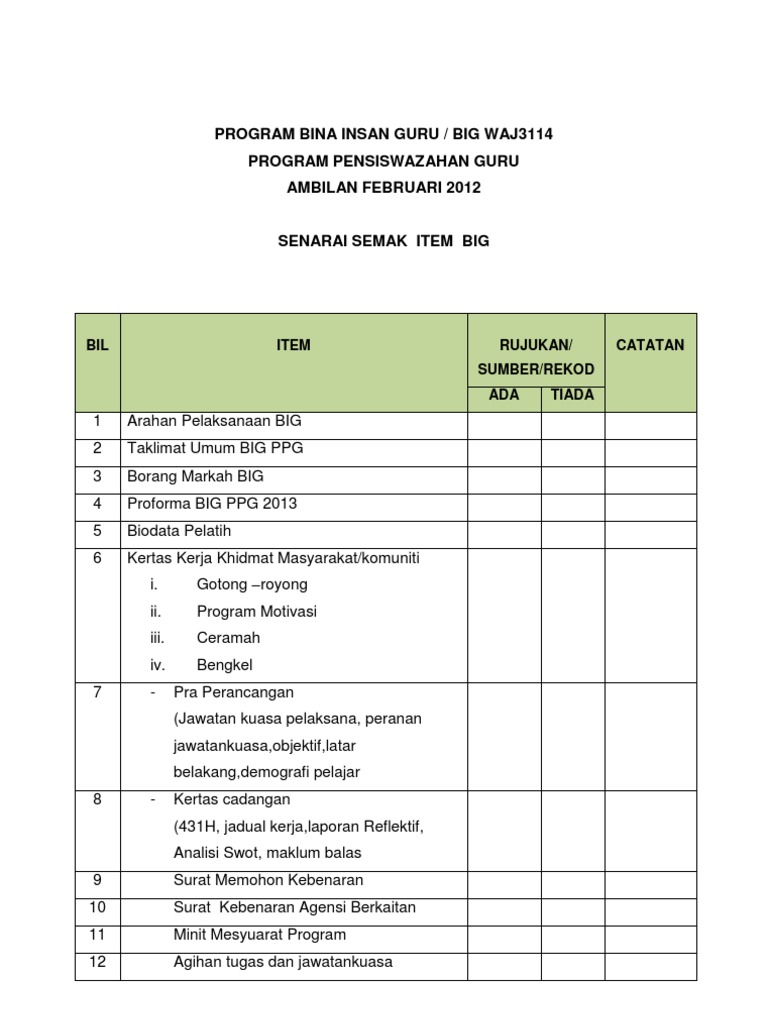 PROGRAM BINA INSAN GURU / BIG WAJ3114
PROGRAM PENSISWAZAHAN GURU
AMBILAN FEBRUARI 2012

SENARAI SEMAK ITEM BIG

| BIL | ITEM | RUJUKAN/ SUMBER/REKOD ADA | RUJUKAN/ SUMBER/REKOD TIADA | CATATAN |
|---|---|---|---|---|
| 1 | Arahan Pelaksanaan BIG | | | |
| 2 | Taklimat Umum BIG PPG | | | |
| 3 | Borang Markah BIG | | | |
| 4 | Proforma BIG PPG 2013 | | | |
| 5 | Biodata Pelatih | | | |
| 6 | Kertas Kerja Khidmat Masyarakat/komuniti i. Gotong –royong ii. Program Motivasi iii. Ceramah iv. Bengkel | | | |
| 7 | - Pra Perancangan (Jawatan kuasa pelaksana, peranan jawatankuasa,objektif,latar belakang,demografi pelajar | | | |
| 8 | - Kertas cadangan (431H, jadual kerja,laporan Reflektif, Analisi Swot, maklum balas | | | |
| 9 | Surat Memohon Kebenaran | | | |
| 10 | Surat Kebenaran Agensi Berkaitan | | | |
| 11 | Minit Mesyuarat Program | | | |
| 12 | Agihan tugas dan jawatankuasa | | | |